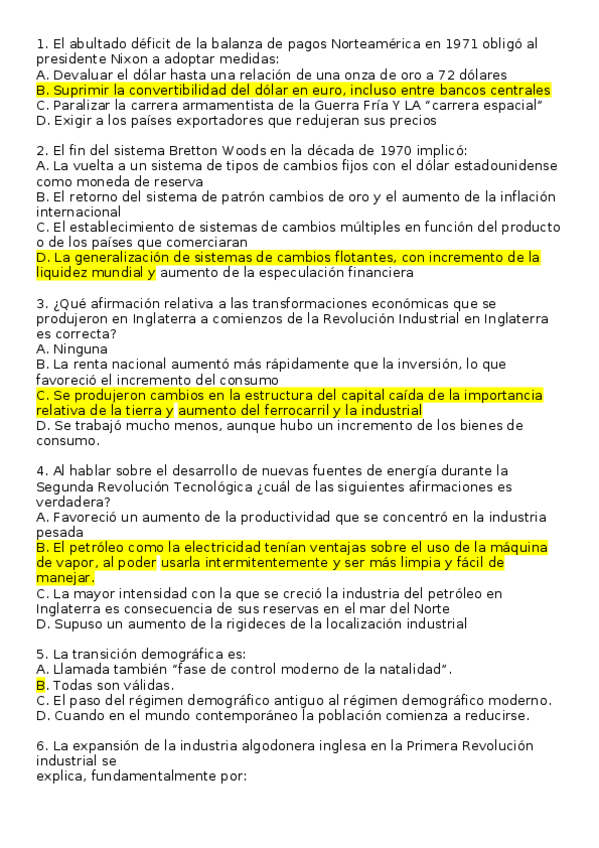 1. El abultado déficit de la balanza de pagos Norteamérica en 1971 obligó al presidente Nixon a adoptar medidas:
A. Devaluar el dólar hasta una relación de una onza de oro a 72 dólares
B. Suprimir la convertibilidad del dólar en euro, incluso entre bancos centrales
C. Paralizar la carrera armamentista de la Guerra Fría Y LA "carrera espacial"
D. Exigir a los países exportadores que redujeran sus precios

2. El fin del sistema Bretton Woods en la década de 1970 implicó:
A. La vuelta a un sistema de tipos de cambios fijos con el dólar estadounidense como moneda de reserva
B. El retorno del sistema de patrón cambios de oro y el aumento de la inflación internacional
C. El establecimiento de sistemas de cambios múltiples en función del producto o de los países que comerciaran
D. La generalización de sistemas de cambios flotantes, con incremento de la liquidez mundial y aumento de la especulación financiera

3. ¿Qué afirmación relativa a las transformaciones económicas que se produjeron en Inglaterra a comienzos de la Revolución Industrial en Inglaterra es correcta?
A. Ninguna
B. La renta nacional aumentó más rápidamente que la inversión, lo que favoreció el incremento del consumo
C. Se produjeron cambios en la estructura del capital caída de la importancia relativa de la tierra y aumento del ferrocarril y la industrial
D. Se trabajó mucho menos, aunque hubo un incremento de los bienes de consumo.

4. Al hablar sobre el desarrollo de nuevas fuentes de energía durante la Segunda Revolución Tecnológica ¿cuál de las siguientes afirmaciones es verdadera?
A. Favoreció un aumento de la productividad que se concentró en la industria pesada
B. El petróleo como la electricidad tenían ventajas sobre el uso de la máquina de vapor, al poder usarla intermitentemente y ser más limpia y fácil de manejar.
C. La mayor intensidad con la que se creció la industria del petróleo en Inglaterra es consecuencia de sus reservas en el mar del Norte
D. Supuso un aumento de la rigideces de la localización industrial

5. La transición demográfica es:
A. Llamada también "fase de control moderno de la natalidad".
B. Todas son válidas.
C. El paso del régimen demográfico antiguo al régimen demográfico moderno.
D. Cuando en el mundo contemporáneo la población comienza a reducirse.

6. La expansión de la industria algodonera inglesa en la Primera Revolución industrial se
explica, fundamentalmente por: